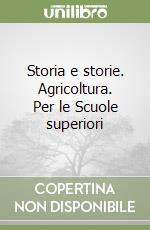 unilibro

Storia e storie. Agricoltura. Per le Scuole superiori

COPERTINA NON DISPONIBILE